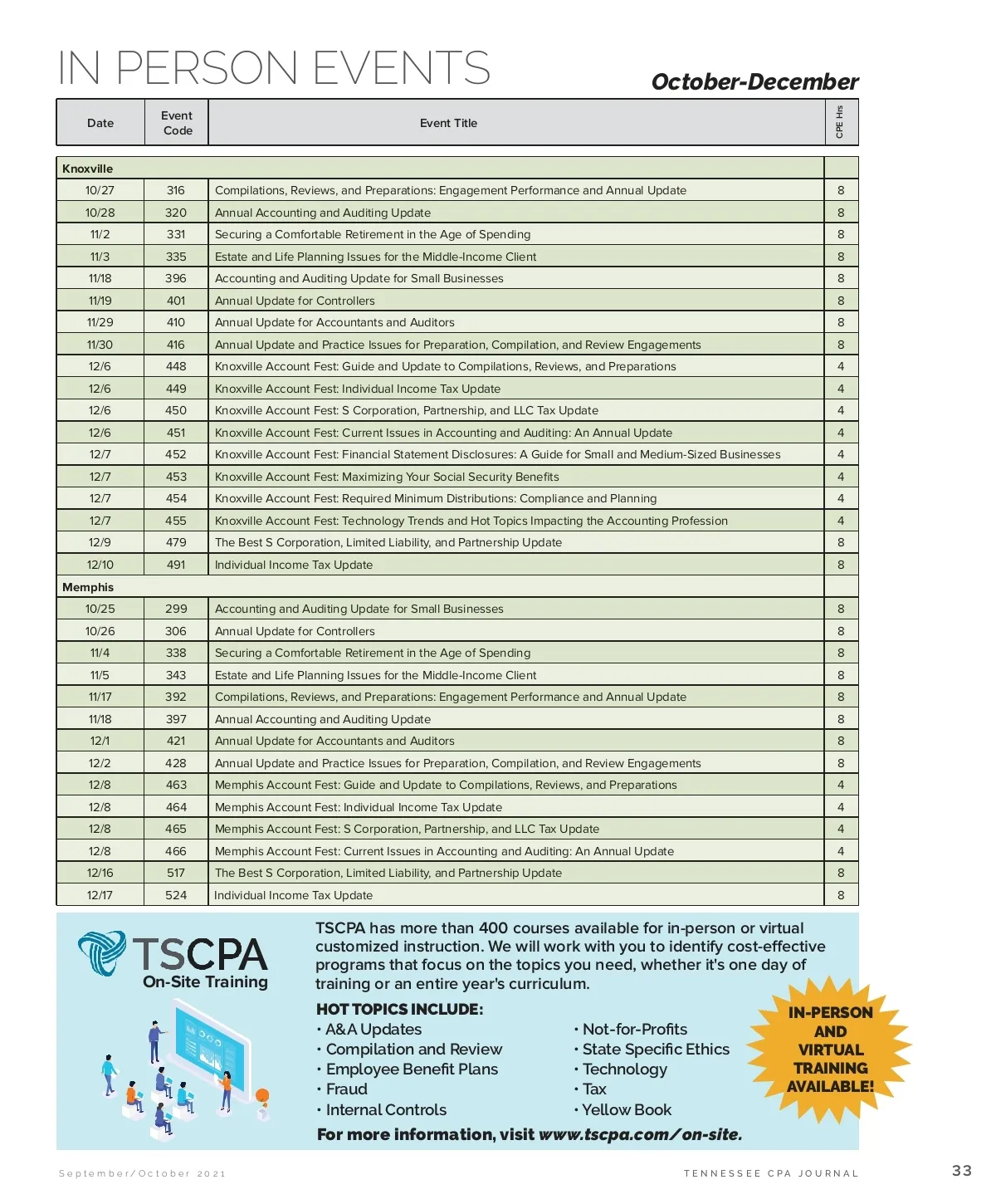 IN PERSON EVENTS

October-December

| Date | Event Code | Event Title | CPE Hrs |
|---|---|---|---|
| Knoxville | | | |
| 10/27 | 316 | Compilations, Reviews, and Preparations: Engagement Performance and Annual Update | 8 |
| 10/28 | 320 | Annual Accounting and Auditing Update | 8 |
| 11/2 | 331 | Securing a Comfortable Retirement in the Age of Spending | 8 |
| 11/3 | 335 | Estate and Life Planning Issues for the Middle-Income Client | 8 |
| 11/18 | 396 | Accounting and Auditing Update for Small Businesses | 8 |
| 11/19 | 401 | Annual Update for Controllers | 8 |
| 11/29 | 410 | Annual Update for Accountants and Auditors | 8 |
| 11/30 | 416 | Annual Update and Practice Issues for Preparation, Compilation, and Review Engagements | 8 |
| 12/6 | 448 | Knoxville Account Fest: Guide and Update to Compilations, Reviews, and Preparations | 4 |
| 12/6 | 449 | Knoxville Account Fest: Individual Income Tax Update | 4 |
| 12/6 | 450 | Knoxville Account Fest: S Corporation, Partnership, and LLC Tax Update | 4 |
| 12/6 | 451 | Knoxville Account Fest: Current Issues in Accounting and Auditing: An Annual Update | 4 |
| 12/7 | 452 | Knoxville Account Fest: Financial Statement Disclosures: A Guide for Small and Medium-Sized Businesses | 4 |
| 12/7 | 453 | Knoxville Account Fest: Maximizing Your Social Security Benefits | 4 |
| 12/7 | 454 | Knoxville Account Fest: Required Minimum Distributions: Compliance and Planning | 4 |
| 12/7 | 455 | Knoxville Account Fest: Technology Trends and Hot Topics Impacting the Accounting Profession | 4 |
| 12/9 | 479 | The Best S Corporation, Limited Liability, and Partnership Update | 8 |
| 12/10 | 491 | Individual Income Tax Update | 8 |
| Memphis | | | |
| 10/25 | 299 | Accounting and Auditing Update for Small Businesses | 8 |
| 10/26 | 306 | Annual Update for Controllers | 8 |
| 11/4 | 338 | Securing a Comfortable Retirement in the Age of Spending | 8 |
| 11/5 | 343 | Estate and Life Planning Issues for the Middle-Income Client | 8 |
| 11/17 | 392 | Compilations, Reviews, and Preparations: Engagement Performance and Annual Update | 8 |
| 11/18 | 397 | Annual Accounting and Auditing Update | 8 |
| 12/1 | 421 | Annual Update for Accountants and Auditors | 8 |
| 12/2 | 428 | Annual Update and Practice Issues for Preparation, Compilation, and Review Engagements | 8 |
| 12/8 | 463 | Memphis Account Fest: Guide and Update to Compilations, Reviews, and Preparations | 4 |
| 12/8 | 464 | Memphis Account Fest: Individual Income Tax Update | 4 |
| 12/8 | 465 | Memphis Account Fest: S Corporation, Partnership, and LLC Tax Update | 4 |
| 12/8 | 466 | Memphis Account Fest: Current Issues in Accounting and Auditing: An Annual Update | 4 |
| 12/16 | 517 | The Best S Corporation, Limited Liability, and Partnership Update | 8 |
| 12/17 | 524 | Individual Income Tax Update | 8 |

TSCPA
On-Site Training

TSCPA has more than 400 courses available for in-person or virtual customized instruction. We will work with you to identify cost-effective programs that focus on the topics you need, whether it's one day of training or an entire year's curriculum.

HOT TOPICS INCLUDE:
• A&A Updates
• Compilation and Review
• Employee Benefit Plans
• Fraud
• Internal Controls
• Not-for-Profits
• State Specific Ethics
• Technology
• Tax
• Yellow Book

IN-PERSON AND VIRTUAL TRAINING AVAILABLE!

For more information, visit www.tscpa.com/on-site.

September/October 2021

TENNESSEE CPA JOURNAL

33